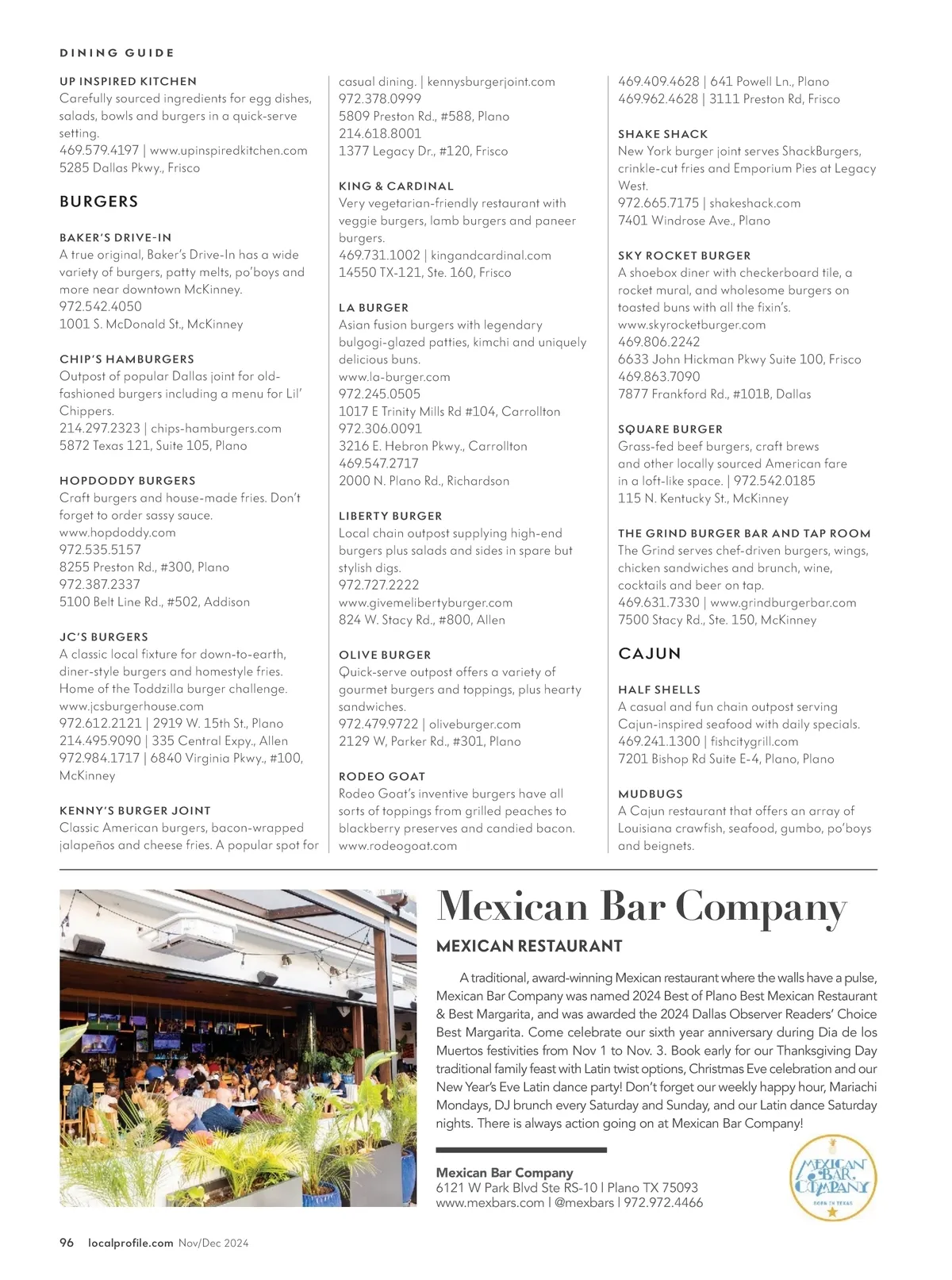 DINING GUIDE

UP INSPIRED KITCHEN
Carefully sourced ingredients for egg dishes, salads, bowls and burgers in a quick-serve setting.
469.579.4197 | www.upinspiredkitchen.com
5285 Dallas Pkwy., Frisco

BURGERS

BAKER'S DRIVE-IN
A true original, Baker's Drive-In has a wide variety of burgers, patty melts, po'boys and more near downtown McKinney.
972.542.4050
1001 S. McDonald St., McKinney

CHIP'S HAMBURGERS
Outpost of popular Dallas joint for old-fashioned burgers including a menu for Lil' Chippers.
214.297.2323 | chips-hamburgers.com
5872 Texas 121, Suite 105, Plano

HOPDODDY BURGERS
Craft burgers and house-made fries. Don't forget to order sassy sauce.
www.hopdoddy.com
972.535.5157
8255 Preston Rd., #300, Plano
972.387.2337
5100 Belt Line Rd., #502, Addison

JC'S BURGERS
A classic local fixture for down-to-earth, diner-style burgers and homestyle fries. Home of the Toddzilla burger challenge.
www.jcsburgerhouse.com
972.612.2121 | 2919 W. 15th St., Plano
214.495.9090 | 335 Central Expy., Allen
972.984.1717 | 6840 Virginia Pkwy., #100, McKinney

KENNY'S BURGER JOINT
Classic American burgers, bacon-wrapped jalapeños and cheese fries. A popular spot for casual dining. | kennysburgerjoint.com
972.378.0999
5809 Preston Rd., #588, Plano
214.618.8001
1377 Legacy Dr., #120, Frisco

KING & CARDINAL
Very vegetarian-friendly restaurant with veggie burgers, lamb burgers and paneer burgers.
469.731.1002 | kingandcardinal.com
14550 TX-121, Ste. 160, Frisco

LA BURGER
Asian fusion burgers with legendary bulgogi-glazed patties, kimchi and uniquely delicious buns.
www.la-burger.com
972.245.0505
1017 E Trinity Mills Rd #104, Carrollton
972.306.0091
3216 E. Hebron Pkwy., Carrollton
469.547.2717
2000 N. Plano Rd., Richardson

LIBERTY BURGER
Local chain outpost supplying high-end burgers plus salads and sides in spare but stylish digs.
972.727.2222
www.givemelibertyburger.com
824 W. Stacy Rd., #800, Allen

OLIVE BURGER
Quick-serve outpost offers a variety of gourmet burgers and toppings, plus hearty sandwiches.
972.479.9722 | oliveburger.com
2129 W, Parker Rd., #301, Plano

RODEO GOAT
Rodeo Goat's inventive burgers have all sorts of toppings from grilled peaches to blackberry preserves and candied bacon.
www.rodeogoat.com
469.409.4628 | 641 Powell Ln., Plano
469.962.4628 | 3111 Preston Rd, Frisco

SHAKE SHACK
New York burger joint serves ShackBurgers, crinkle-cut fries and Emporium Pies at Legacy West.
972.665.7175 | shakeshack.com
7401 Windrose Ave., Plano

SKY ROCKET BURGER
A shoebox diner with checkerboard tile, a rocket mural, and wholesome burgers on toasted buns with all the fixin's.
www.skyrocketburger.com
469.806.2242
6633 John Hickman Pkwy Suite 100, Frisco
469.863.7090
7877 Frankford Rd., #101B, Dallas

SQUARE BURGER
Grass-fed beef burgers, craft brews and other locally sourced American fare in a loft-like space. | 972.542.0185
115 N. Kentucky St., McKinney

THE GRIND BURGER BAR AND TAP ROOM
The Grind serves chef-driven burgers, wings, chicken sandwiches and brunch, wine, cocktails and beer on tap.
469.631.7330 | www.grindburgerbar.com
7500 Stacy Rd., Ste. 150, McKinney

CAJUN

HALF SHELLS
A casual and fun chain outpost serving Cajun-inspired seafood with daily specials.
469.241.1300 | fishcitygrill.com
7201 Bishop Rd Suite E-4, Plano, Plano

MUDBUGS
A Cajun restaurant that offers an array of Louisiana crawfish, seafood, gumbo, po'boys and beignets.

Mexican Bar Company
MEXICAN RESTAURANT

A traditional, award-winning Mexican restaurant where the walls have a pulse, Mexican Bar Company was named 2024 Best of Plano Best Mexican Restaurant & Best Margarita, and was awarded the 2024 Dallas Observer Readers' Choice Best Margarita. Come celebrate our sixth year anniversary during Dia de los Muertos festivities from Nov 1 to Nov. 3. Book early for our Thanksgiving Day traditional family feast with Latin twist options, Christmas Eve celebration and our New Year's Eve Latin dance party! Don't forget our weekly happy hour, Mariachi Mondays, DJ brunch every Saturday and Sunday, and our Latin dance Saturday nights. There is always action going on at Mexican Bar Company!

Mexican Bar Company
6121 W Park Blvd Ste RS-10 | Plano TX 75093
www.mexbars.com | @mexbars | 972.972.4466

MEXICAN BAR COMPANY
BORN IN TEXAS

96 localprofile.com Nov/Dec 2024